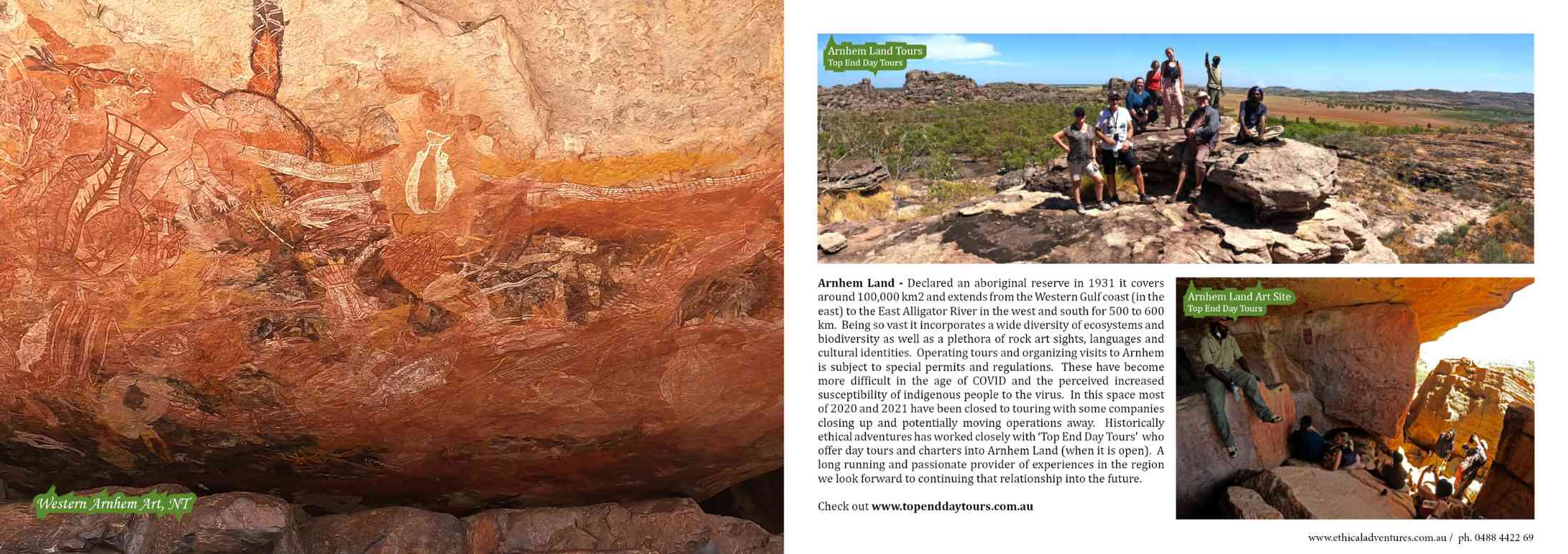 Western Arnhem Art, NT

Arnhem Land Tours
Top End Day Tours

Arnhem Land - Declared an aboriginal reserve in 1931 it covers around 100,000 km2 and extends from the Western Gulf coast (in the east) to the East Alligator River in the west and south for 500 to 600 km. Being so vast it incorporates a wide diversity of ecosystems and biodiversity as well as a plethora of rock art sights, languages and cultural identities. Operating tours and organizing visits to Arnhem is subject to special permits and regulations. These have become more difficult in the age of COVID and the perceived increased susceptibility of indigenous people to the virus. In this space most of 2020 and 2021 have been closed to touring with some companies closing up and potentially moving operations away. Historically ethical adventures has worked closely with 'Top End Day Tours' who offer day tours and charters into Arnhem Land (when it is open). A long running and passionate provider of experiences in the region we look forward to continuing that relationship into the future.

Check out www.topenddaytours.com.au

Arnhem Land Art Site
Top End Day Tours

www.ethicaladventures.com.au / ph. 0488 4422 69